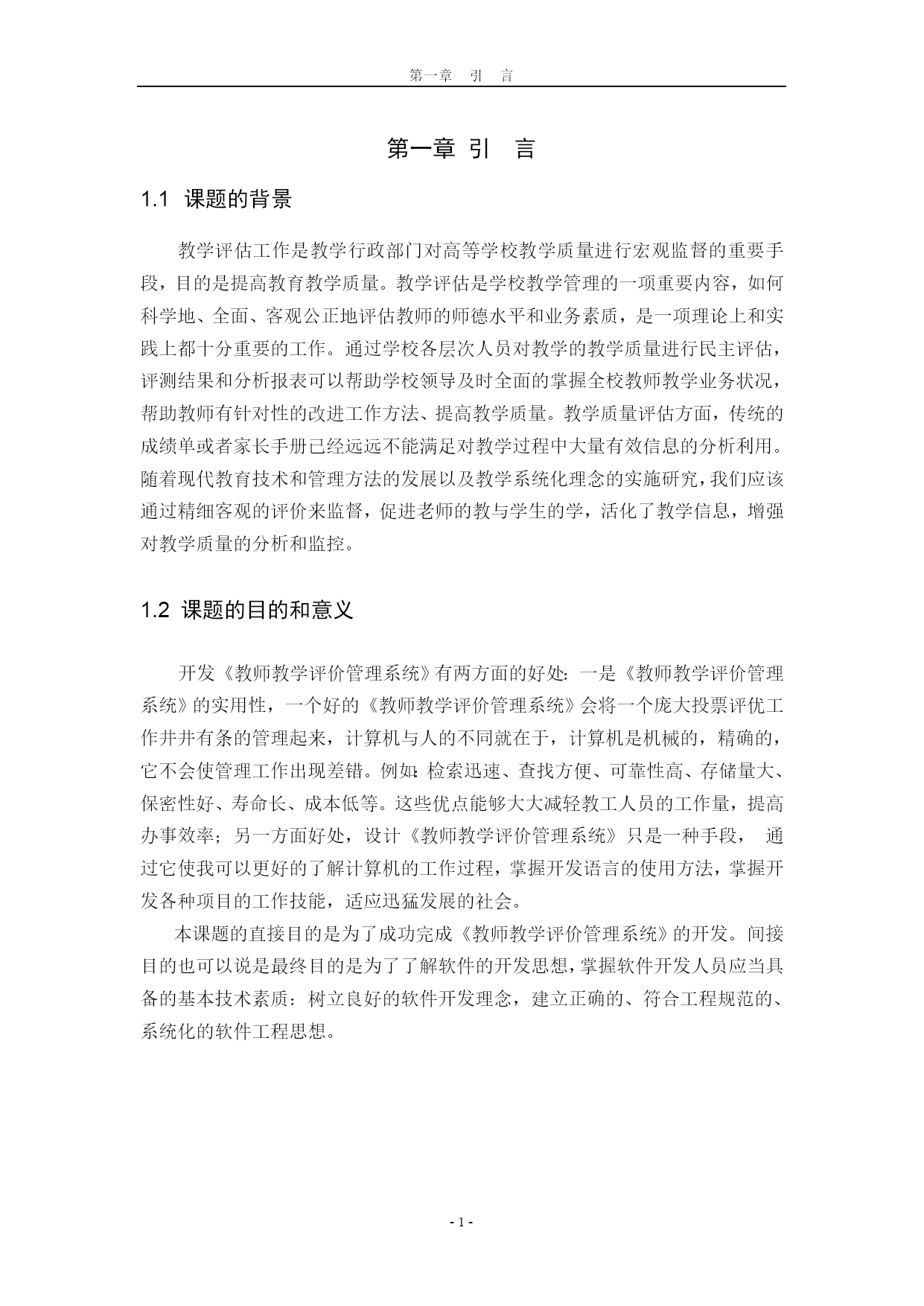 第一章　引　言

第一章 引　言

1.1 课题的背景

教学评估工作是教学行政部门对高等学校教学质量进行宏观监督的重要手段，目的是提高教育教学质量。教学评估是学校教学管理的一项重要内容，如何科学地、全面、客观公正地评估教师的师德水平和业务素质，是一项理论上和实践上都十分重要的工作。通过学校各层次人员对教学的教学质量进行民主评估，评测结果和分析报表可以帮助学校领导及时全面的掌握全校教师教学业务状况，帮助教师有针对性的改进工作方法、提高教学质量。教学质量评估方面，传统的成绩单或者家长手册已经远远不能满足对教学过程中大量有效信息的分析利用。随着现代教育技术和管理方法的发展以及教学系统化理念的实施研究，我们应该通过精细客观的评价来监督，促进老师的教与学生的学，活化了教学信息，增强对教学质量的分析和监控。

1.2 课题的目的和意义

开发《教师教学评价管理系统》有两方面的好处：一是《教师教学评价管理系统》的实用性，一个好的《教师教学评价管理系统》会将一个庞大投票评优工作井井有条的管理起来，计算机与人的不同就在于，计算机是机械的，精确的，它不会使管理工作出现差错。例如：检索迅速、查找方便、可靠性高、存储量大、保密性好、寿命长、成本低等。这些优点能够大大减轻教工人员的工作量，提高办事效率；另一方面好处，设计《教师教学评价管理系统》只是一种手段， 通过它使我可以更好的了解计算机的工作过程，掌握开发语言的使用方法，掌握开发各种项目的工作技能，适应迅猛发展的社会。

本课题的直接目的是为了成功完成《教师教学评价管理系统》的开发。间接目的也可以说是最终目的是为了了解软件的开发思想，掌握软件开发人员应当具备的基本技术素质：树立良好的软件开发理念，建立正确的、符合工程规范的、系统化的软件工程思想。

- 1 -